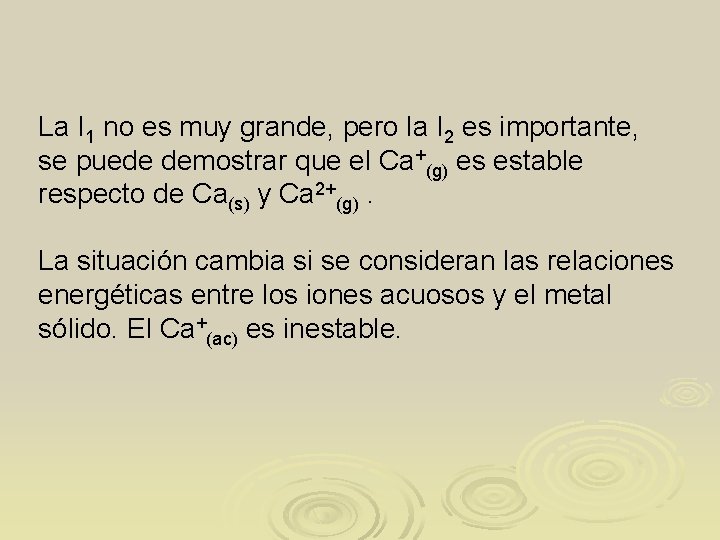 La $I_1$ no es muy grande, pero la $I_2$ es importante, se puede demostrar que el $Ca^+_{(g)}$ es estable respecto de $Ca_{(s)}$ y $Ca^{2+}_{(g)}$ .

La situación cambia si se consideran las relaciones energéticas entre los iones acuosos y el metal sólido. El $Ca^+_{(ac)}$ es inestable.